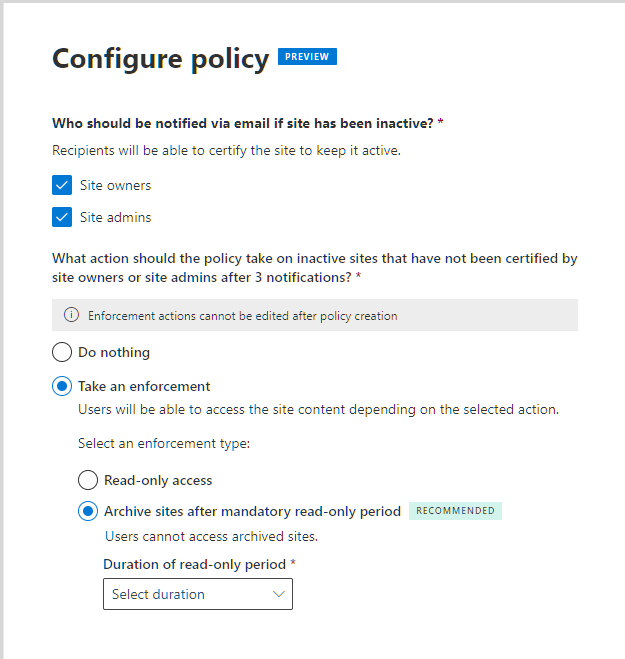 Configure policy PREVIEW

Who should be notified via email if site has been inactive? *

Recipients will be able to certify the site to keep it active.

Site owners

Site admins

What action should the policy take on inactive sites that have not been certified by site owners or site admins after 3 notifications? *

Enforcement actions cannot be edited after policy creation

Do nothing

Take an enforcement

Users will be able to access the site content depending on the selected action.

Select an enforcement type:

Read-only access

Archive sites after mandatory read-only period RECOMMENDED

Users cannot access archived sites.

Duration of read-only period *

Select duration